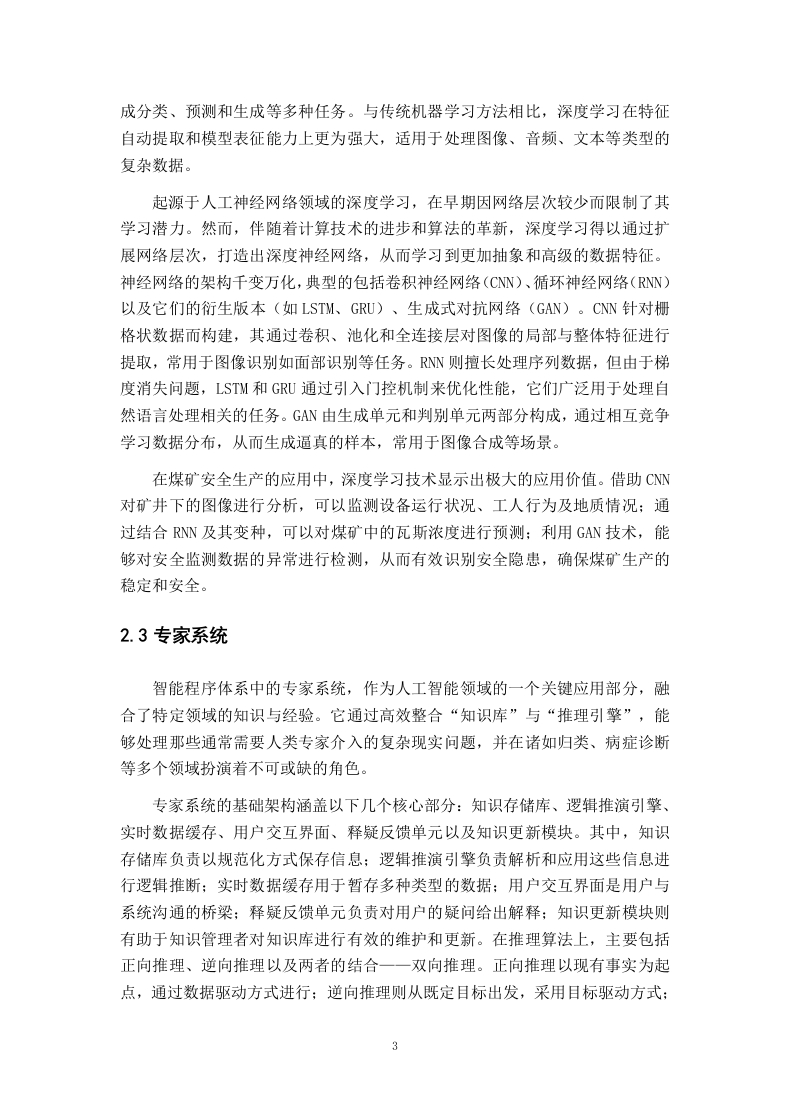 成分类、预测和生成等多种任务。与传统机器学习方法相比，深度学习在特征自动提取和模型表征能力上更为强大，适用于处理图像、音频、文本等类型的复杂数据。

起源于人工神经网络领域的深度学习，在早期因网络层次较少而限制了其学习潜力。然而，伴随着计算技术的进步和算法的革新，深度学习得以通过扩展网络层次，打造出深度神经网络，从而学习到更加抽象和高级的数据特征。神经网络的架构千变万化，典型的包括卷积神经网络（CNN）、循环神经网络（RNN）以及它们的衍生版本（如 LSTM、GRU）、生成式对抗网络（GAN）。CNN 针对栅格状数据而构建，其通过卷积、池化和全连接层对图像的局部与整体特征进行提取，常用于图像识别如面部识别等任务。RNN 则擅长处理序列数据，但由于梯度消失问题，LSTM 和 GRU 通过引入门控机制来优化性能，它们广泛用于处理自然语言处理相关的任务。GAN 由生成单元和判别单元两部分构成，通过相互竞争学习数据分布，从而生成逼真的样本，常用于图像合成等场景。

在煤矿安全生产的应用中，深度学习技术显示出极大的应用价值。借助 CNN 对矿井下的图像进行分析，可以监测设备运行状况、工人行为及地质情况；通过结合 RNN 及其变种，可以对煤矿中的瓦斯浓度进行预测；利用 GAN 技术，能够对安全监测数据的异常进行检测，从而有效识别安全隐患，确保煤矿生产的稳定和安全。

2.3 专家系统

智能程序体系中的专家系统，作为人工智能领域的一个关键应用部分，融合了特定领域的知识与经验。它通过高效整合“知识库”与“推理引擎”，能够处理那些通常需要人类专家介入的复杂现实问题，并在诸如归类、病症诊断等多个领域扮演着不可或缺的角色。

专家系统的基础架构涵盖以下几个核心部分：知识存储库、逻辑推演引擎、实时数据缓存、用户交互界面、释疑反馈单元以及知识更新模块。其中，知识存储库负责以规范化方式保存信息；逻辑推演引擎负责解析和应用这些信息进行逻辑推断；实时数据缓存用于暂存多种类型的数据；用户交互界面是用户与系统沟通的桥梁；释疑反馈单元负责对用户的疑问给出解释；知识更新模块则有助于知识管理者对知识库进行有效的维护和更新。在推理算法上，主要包括正向推理、逆向推理以及两者的结合——双向推理。正向推理以现有事实为起点，通过数据驱动方式进行；逆向推理则从既定目标出发，采用目标驱动方式；

3